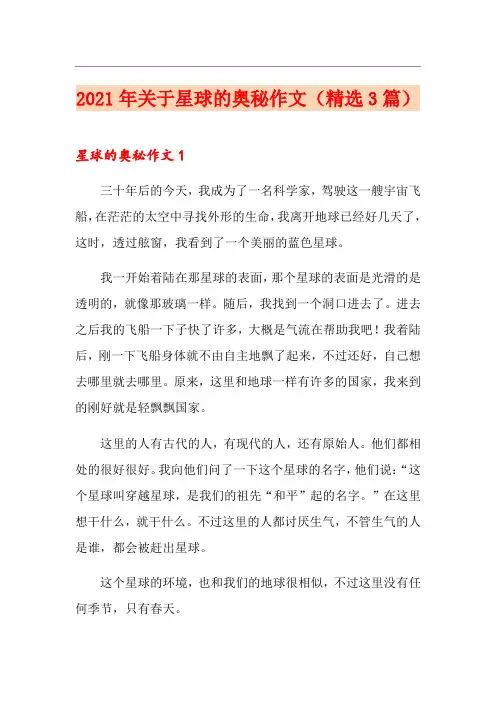 2021年关于星球的奥秘作文（精选3篇）

星球的奥秘作文1

三十年后的今天，我成为了一名科学家，驾驶这一艘宇宙飞船，在茫茫的太空中寻找外形的生命，我离开地球已经好几天了，这时，透过舷窗，我看到了一个美丽的蓝色星球。

我一开始着陆在那星球的表面，那个星球的表面是光滑的是透明的，就像那玻璃一样。随后，我找到一个洞口进去了。进去之后我的飞船一下子快了许多，大概是气流在帮助我吧！我着陆后，刚一下飞船身体就不由自主地飘了起来，不过还好，自己想去哪里就去哪里。原来，这里和地球一样有许多的国家，我来到的刚好就是轻飘飘国家。

这里的人有古代的人，有现代的人，还有原始人。他们都相处的很好很好。我向他们问了一下这个星球的名字，他们说：“这个星球叫穿越星球，是我们的祖先“和平”起的名字。”在这里想干什么，就干什么。不过这里的人都讨厌生气，不管生气的人是谁，都会被赶出星球。

这个星球的环境，也和我们的地球很相似，不过这里没有任何季节，只有春天。